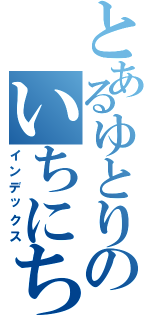 とあるゆとりの
いちにち
インデックス